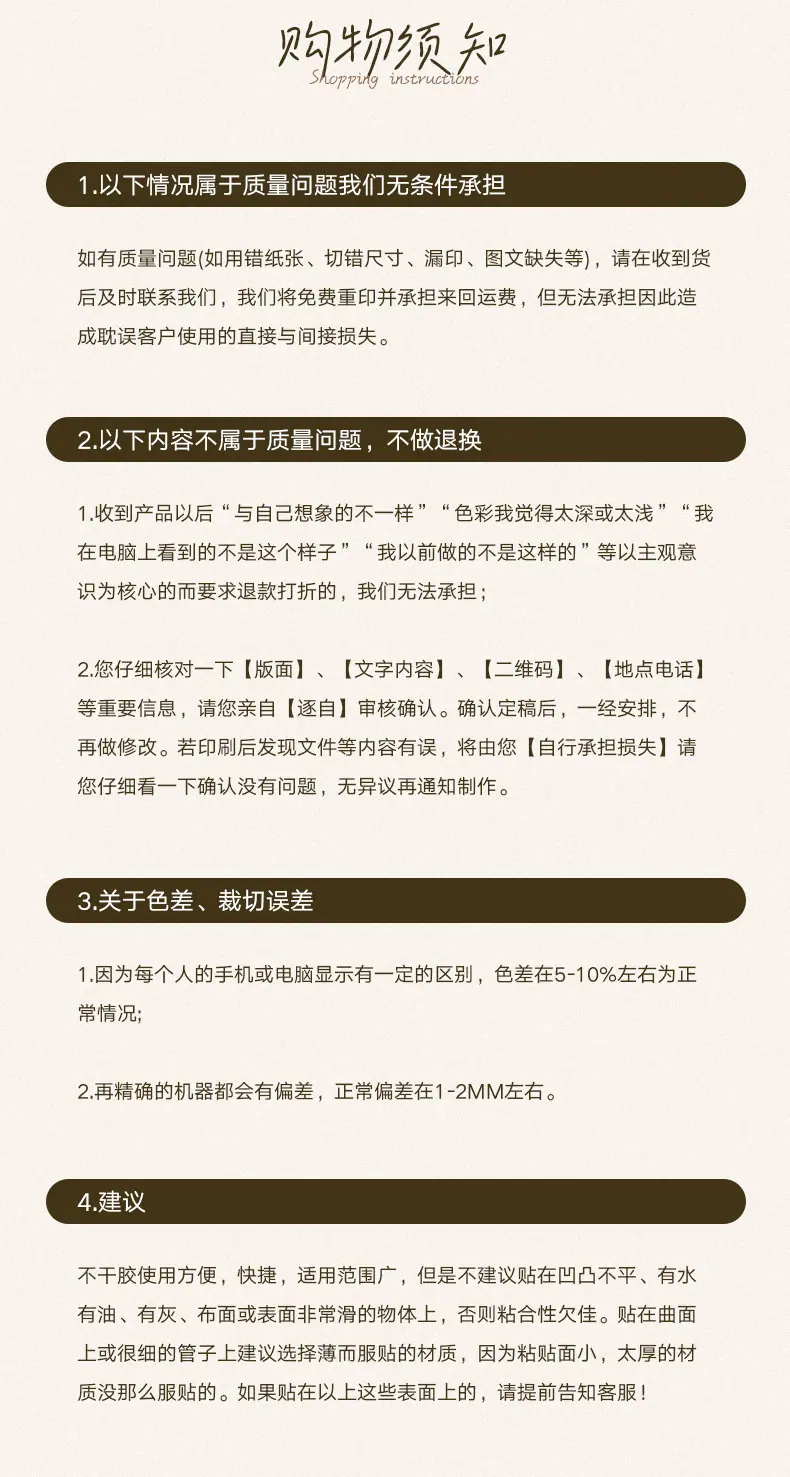 购物须知
Shopping instructions

1.以下情况属于质量问题我们无条件承担

如有质量问题(如用错纸张、切错尺寸、漏印、图文缺失等)，请在收到货后及时联系我们，我们将免费重印并承担来回运费，但无法承担因此造成耽误客户使用的直接与间接损失。

2.以下内容不属于质量问题，不做退换

1.收到产品以后“与自己想象的不一样”“色彩我觉得太深或太浅”“我在电脑上看到的不是这个样子”“我以前做的不是这样的”等以主观意识为核心的而要求退款打折的，我们无法承担；

2.您仔细核对一下【版面】、【文字内容】、【二维码】、【地点电话】等重要信息，请您亲自【逐自】审核确认。确认定稿后，一经安排，不再做修改。若印刷后发现文件等内容有误，将由您【自行承担损失】请您仔细看一下确认没有问题，无异议再通知制作。

3.关于色差、裁切误差

1.因为每个人的手机或电脑显示有一定的区别，色差在5-10%左右为正常情况;

2.再精确的机器都会有偏差，正常偏差在1-2MM左右。

4.建议

不干胶使用方便，快捷，适用范围广，但是不建议贴在凹凸不平、有水有油、有灰、布面或表面非常滑的物体上，否则粘合性欠佳。贴在曲面上或很细的管子上建议选择薄而服贴的材质，因为粘贴面小，太厚的材质没那么服贴的。如果贴在以上这些表面上的，请提前告知客服！